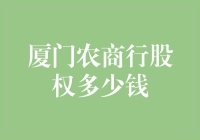 厦门农商行股权多少钱